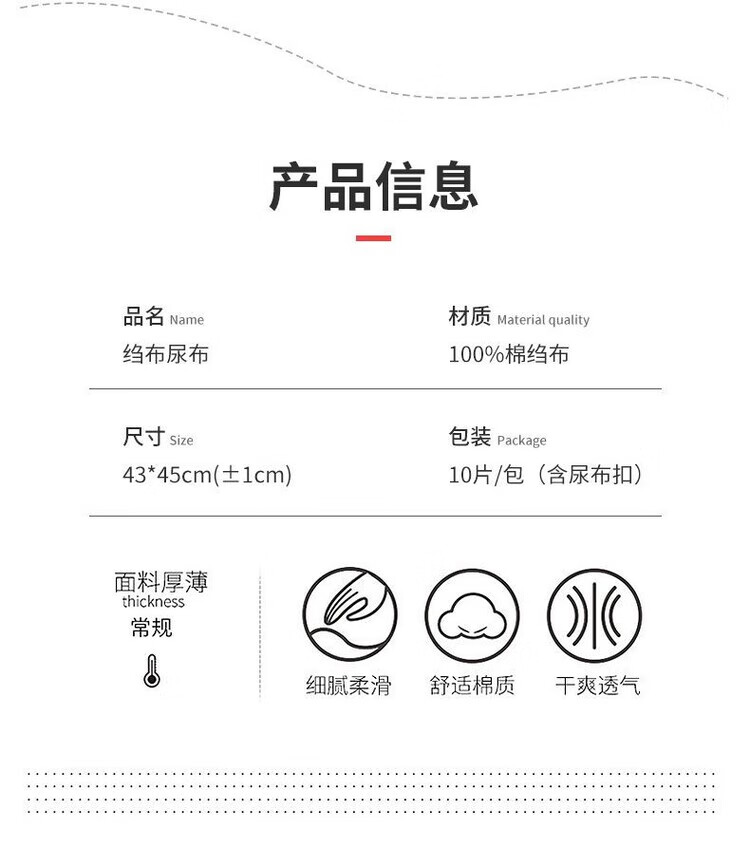 产品信息

品名 Name
绉布尿布

材质 Material quality
100%棉绉布

尺寸 Size
43*45cm(±1cm)

包装 Package
10片/包（含尿布扣）

面料厚薄
thickness
常规

细腻柔滑

舒适棉质

干爽透气